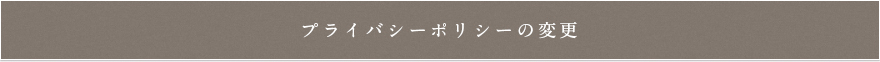 プライバシーポリシーの変更